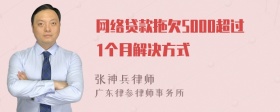 网络贷款拖欠5000超过1个月解决方式

张神兵律师
广东律参律师事务所